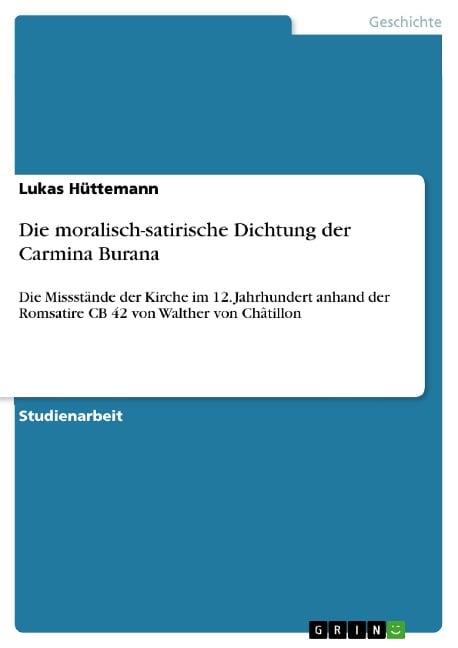 Geschichte

Lukas Hüttemann

Die moralisch-satirische Dichtung der Carmina Burana

Die Missstände der Kirche im 12. Jahrhundert anhand der Romsatire CB 42 von Walther von Châtillon

Studienarbeit

GRIN